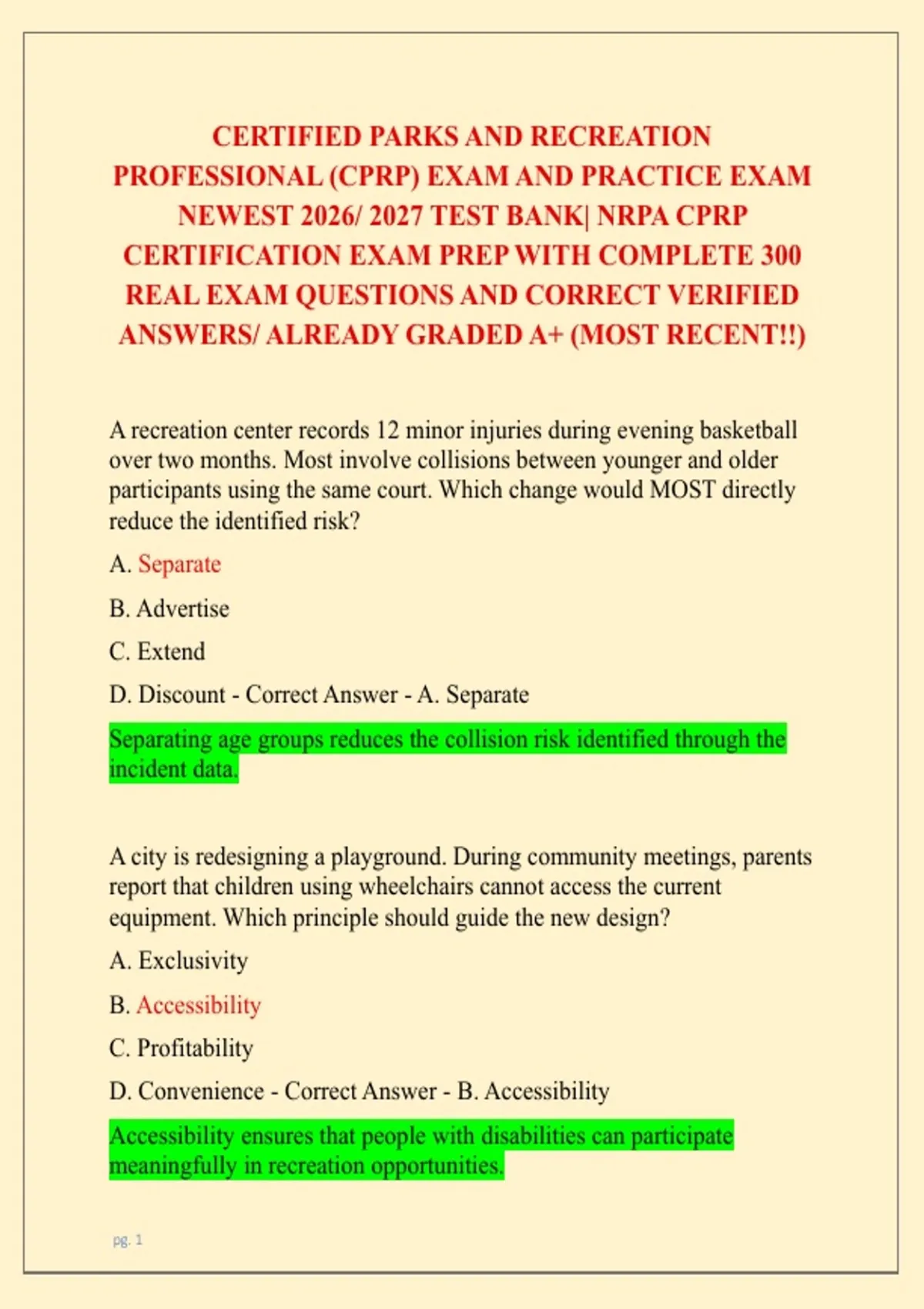 CERTIFIED PARKS AND RECREATION PROFESSIONAL (CPRP) EXAM AND PRACTICE EXAM NEWEST 2026/ 2027 TEST BANK| NRPA CPRP CERTIFICATION EXAM PREP WITH COMPLETE 300 REAL EXAM QUESTIONS AND CORRECT VERIFIED ANSWERS/ ALREADY GRADED A+ (MOST RECENT!!)

A recreation center records 12 minor injuries during evening basketball over two months. Most involve collisions between younger and older participants using the same court. Which change would MOST directly reduce the identified risk?

A. Separate

B. Advertise

C. Extend

D. Discount - Correct Answer - A. Separate

Separating age groups reduces the collision risk identified through the incident data.

A city is redesigning a playground. During community meetings, parents report that children using wheelchairs cannot access the current equipment. Which principle should guide the new design?

A. Exclusivity

B. Accessibility

C. Profitability

D. Convenience - Correct Answer - B. Accessibility

Accessibility ensures that people with disabilities can participate meaningfully in recreation opportunities.

pg. 1